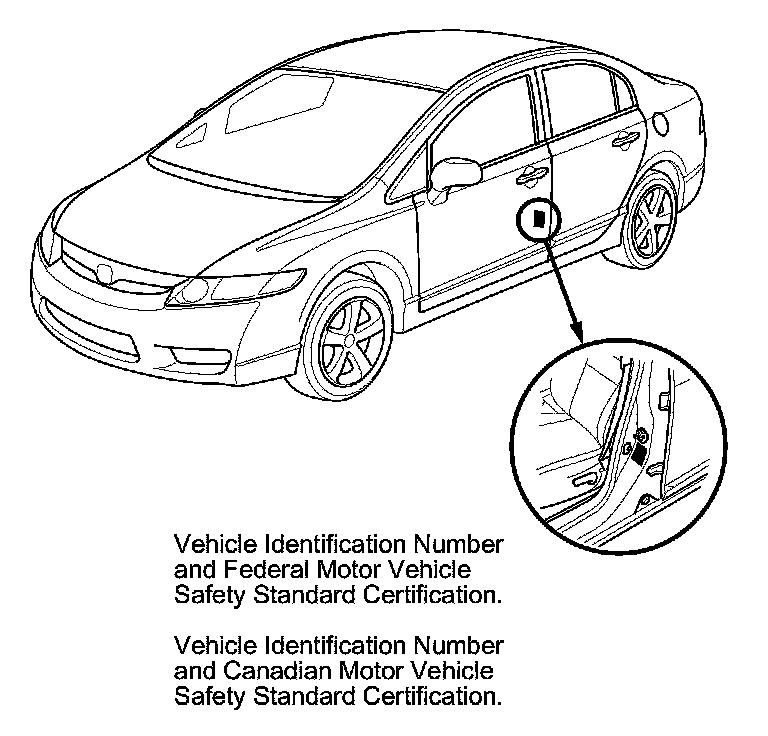 Vehicle Identification Number and Federal Motor Vehicle Safety Standard Certification.

Vehicle Identification Number and Canadian Motor Vehicle Safety Standard Certification.